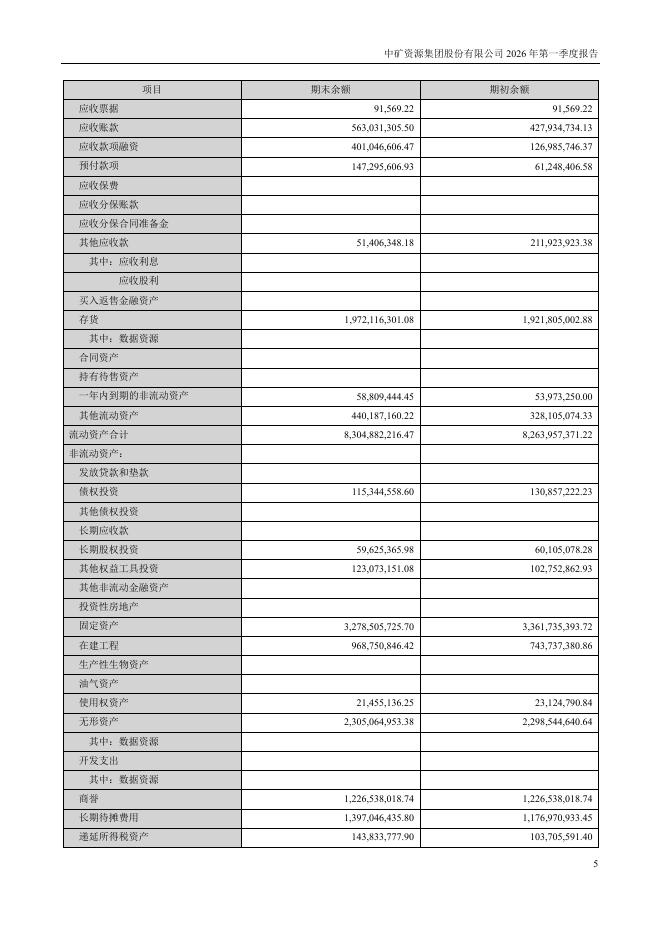 中矿资源集团股份有限公司 2026 年第一季度报告

| 项目 | 期末余额 | 期初余额 |
|---|---|---|
| 应收票据 | 91,569.22 | 91,569.22 |
| 应收账款 | 563,031,305.50 | 427,934,734.13 |
| 应收款项融资 | 401,046,606.47 | 126,985,746.37 |
| 预付款项 | 147,295,606.93 | 61,248,406.58 |
| 应收保费 | | |
| 应收分保账款 | | |
| 应收分保合同准备金 | | |
| 其他应收款 | 51,406,348.18 | 211,923,923.38 |
| 其中：应收利息 | | |
| 应收股利 | | |
| 买入返售金融资产 | | |
| 存货 | 1,972,116,301.08 | 1,921,805,002.88 |
| 其中：数据资源 | | |
| 合同资产 | | |
| 持有待售资产 | | |
| 一年内到期的非流动资产 | 58,809,444.45 | 53,973,250.00 |
| 其他流动资产 | 440,187,160.22 | 328,105,074.33 |
| 流动资产合计 | 8,304,882,216.47 | 8,263,957,371.22 |
| 非流动资产： | | |
| 发放贷款和垫款 | | |
| 债权投资 | 115,344,558.60 | 130,857,222.23 |
| 其他债权投资 | | |
| 长期应收款 | | |
| 长期股权投资 | 59,625,365.98 | 60,105,078.28 |
| 其他权益工具投资 | 123,073,151.08 | 102,752,862.93 |
| 其他非流动金融资产 | | |
| 投资性房地产 | | |
| 固定资产 | 3,278,505,725.70 | 3,361,735,393.72 |
| 在建工程 | 968,750,846.42 | 743,737,380.86 |
| 生产性生物资产 | | |
| 油气资产 | | |
| 使用权资产 | 21,455,136.25 | 23,124,790.84 |
| 无形资产 | 2,305,064,953.38 | 2,298,544,640.64 |
| 其中：数据资源 | | |
| 开发支出 | | |
| 其中：数据资源 | | |
| 商誉 | 1,226,538,018.74 | 1,226,538,018.74 |
| 长期待摊费用 | 1,397,046,435.80 | 1,176,970,933.45 |
| 递延所得税资产 | 143,833,777.90 | 103,705,591.40 |

5